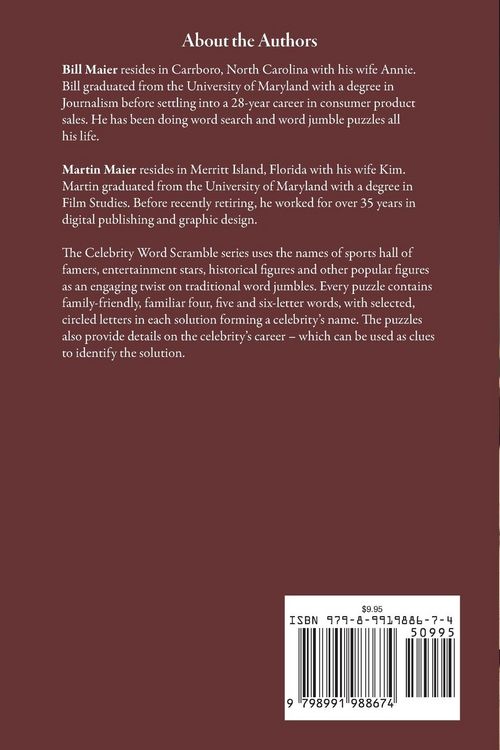 About the Authors

Bill Maier resides in Carrboro, North Carolina with his wife Annie. Bill graduated from the University of Maryland with a degree in Journalism before settling into a 28-year career in consumer product sales. He has been doing word search and word jumble puzzles all his life.

Martin Maier resides in Merritt Island, Florida with his wife Kim. Martin graduated from the University of Maryland with a degree in Film Studies. Before recently retiring, he worked for over 35 years in digital publishing and graphic design.

The Celebrity Word Scramble series uses the names of sports hall of famers, entertainment stars, historical figures and other popular figures as an engaging twist on traditional word jumbles. Every puzzle contains family-friendly, familiar four, five and six-letter words, with selected, circled letters in each solution forming a celebrity's name. The puzzles also provide details on the celebrity's career – which can be used as clues to identify the solution.

$9.95

ISBN 979-8-9919886-7-4

50995

9 798991 988674